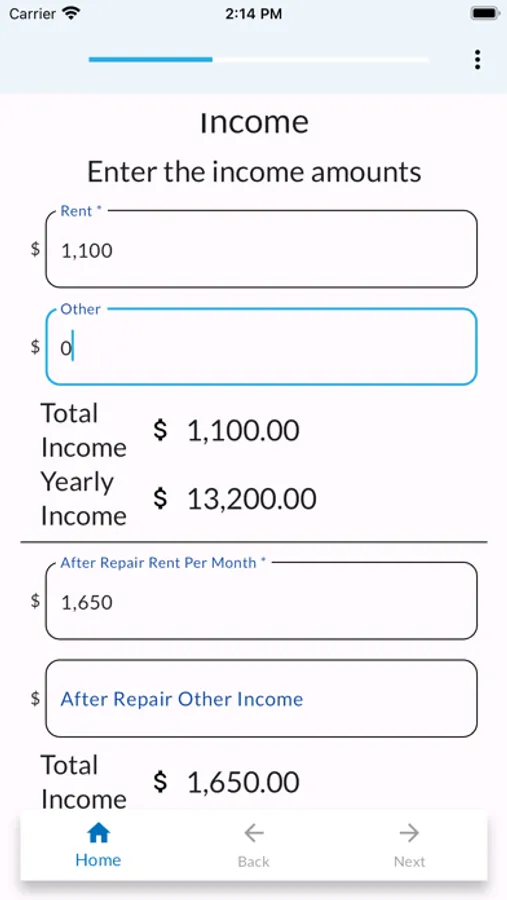 Carrier 2:14 PM

Income

Enter the income amounts

Rent *
$ 1,100

Other
$ 0

Total Income $ 1,100.00

Yearly Income $ 13,200.00

After Repair Rent Per Month *
$ 1,650

$ After Repair Other Income

Total Income $ 1,650.00

Home Back Next